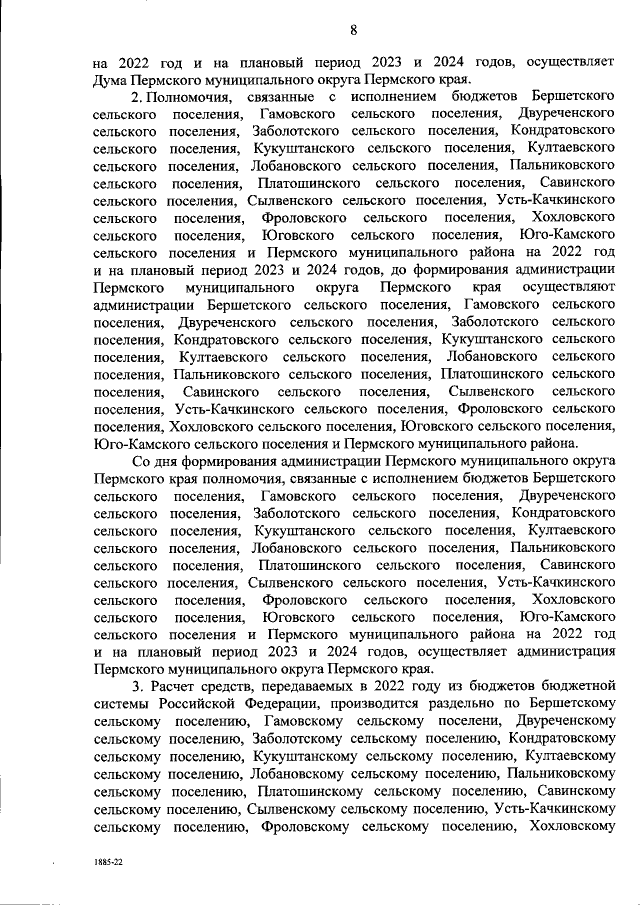 8

на 2022 год и на плановый период 2023 и 2024 годов, осуществляет Дума Пермского муниципального округа Пермского края.

2. Полномочия, связанные с исполнением бюджетов Бершетского сельского поселения, Гамовского сельского поселения, Двуреченского сельского поселения, Заболотского сельского поселения, Кондратовского сельского поселения, Кукуштанского сельского поселения, Култаевского сельского поселения, Лобановского сельского поселения, Пальниковского сельского поселения, Платошинского сельского поселения, Савинского сельского поселения, Сылвенского сельского поселения, Усть-Качкинского сельского поселения, Фроловского сельского поселения, Хохловского сельского поселения, Юговского сельского поселения, Юго-Камского сельского поселения и Пермского муниципального района на 2022 год и на плановый период 2023 и 2024 годов, до формирования администрации Пермского муниципального округа Пермского края осуществляют администрации Бершетского сельского поселения, Гамовского сельского поселения, Двуреченского сельского поселения, Заболотского сельского поселения, Кондратовского сельского поселения, Кукуштанского сельского поселения, Култаевского сельского поселения, Лобановского сельского поселения, Пальниковского сельского поселения, Платошинского сельского поселения, Савинского сельского поселения, Сылвенского сельского поселения, Усть-Качкинского сельского поселения, Фроловского сельского поселения, Хохловского сельского поселения, Юговского сельского поселения, Юго-Камского сельского поселения и Пермского муниципального района.

Со дня формирования администрации Пермского муниципального округа Пермского края полномочия, связанные с исполнением бюджетов Бершетского сельского поселения, Гамовского сельского поселения, Двуреченского сельского поселения, Заболотского сельского поселения, Кондратовского сельского поселения, Кукуштанского сельского поселения, Култаевского сельского поселения, Лобановского сельского поселения, Пальниковского сельского поселения, Платошинского сельского поселения, Савинского сельского поселения, Сылвенского сельского поселения, Усть-Качкинского сельского поселения, Фроловского сельского поселения, Хохловского сельского поселения, Юговского сельского поселения, Юго-Камского сельского поселения и Пермского муниципального района на 2022 год и на плановый период 2023 и 2024 годов, осуществляет администрация Пермского муниципального округа Пермского края.

3. Расчет средств, передаваемых в 2022 году из бюджетов бюджетной системы Российской Федерации, производится раздельно по Бершетскому сельскому поселению, Гамовскому сельскому поселени, Двуреченскому сельскому поселению, Заболотскому сельскому поселению, Кондратовскому сельскому поселению, Кукуштанскому сельскому поселению, Култаевскому сельскому поселению, Лобановскому сельскому поселению, Пальниковскому сельскому поселению, Платошинскому сельскому поселению, Савинскому сельскому поселению, Сылвенскому сельскому поселению, Усть-Качкинскому сельскому поселению, Фроловскому сельскому поселению, Хохловскому

1885-22